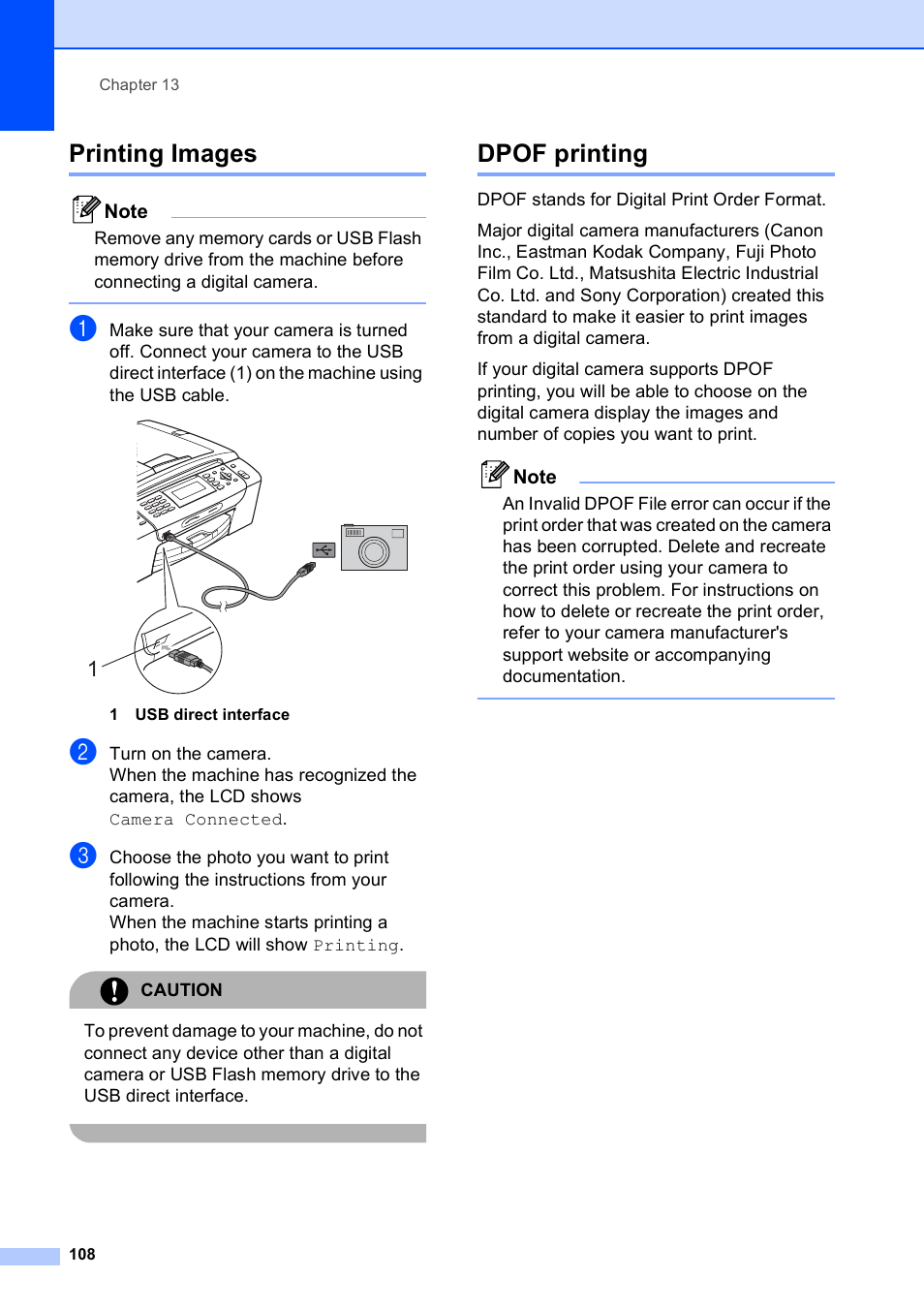 Chapter 13

Printing Images

Note

Remove any memory cards or USB Flash memory drive from the machine before connecting a digital camera.

1 Make sure that your camera is turned off. Connect your camera to the USB direct interface (1) on the machine using the USB cable.

1

1 USB direct interface

2 Turn on the camera.
When the machine has recognized the camera, the LCD shows Camera Connected.

3 Choose the photo you want to print following the instructions from your camera.
When the machine starts printing a photo, the LCD will show Printing.

CAUTION

To prevent damage to your machine, do not connect any device other than a digital camera or USB Flash memory drive to the USB direct interface.

DPOF printing

DPOF stands for Digital Print Order Format.

Major digital camera manufacturers (Canon Inc., Eastman Kodak Company, Fuji Photo Film Co. Ltd., Matsushita Electric Industrial Co. Ltd. and Sony Corporation) created this standard to make it easier to print images from a digital camera.

If your digital camera supports DPOF printing, you will be able to choose on the digital camera display the images and number of copies you want to print.

Note

An Invalid DPOF File error can occur if the print order that was created on the camera has been corrupted. Delete and recreate the print order using your camera to correct this problem. For instructions on how to delete or recreate the print order, refer to your camera manufacturer's support website or accompanying documentation.

108